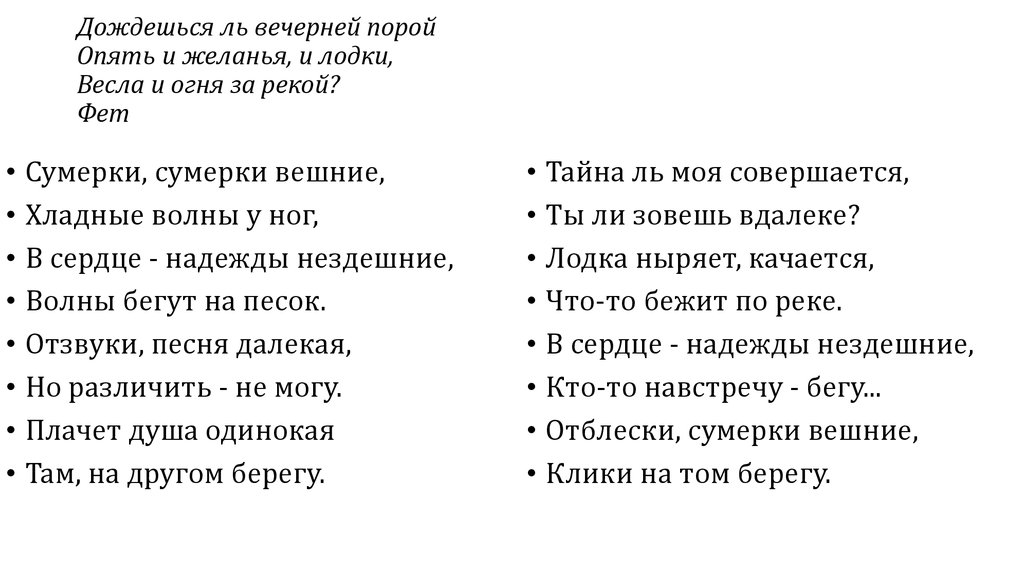 Дождешься ль вечерней порой
Опять и желанья, и лодки,
Весла и огня за рекой?
Фет

• Сумерки, сумерки вешние,
• Хладные волны у ног,
• В сердце - надежды нездешние,
• Волны бегут на песок.
• Отзвуки, песня далекая,
• Но различить - не могу.
• Плачет душа одинокая
• Там, на другом берегу.

• Тайна ль моя совершается,
• Ты ли зовешь вдалеке?
• Лодка ныряет, качается,
• Что-то бежит по реке.
• В сердце - надежды нездешние,
• Кто-то навстречу - бегу...
• Отблески, сумерки вешние,
• Клики на том берегу.